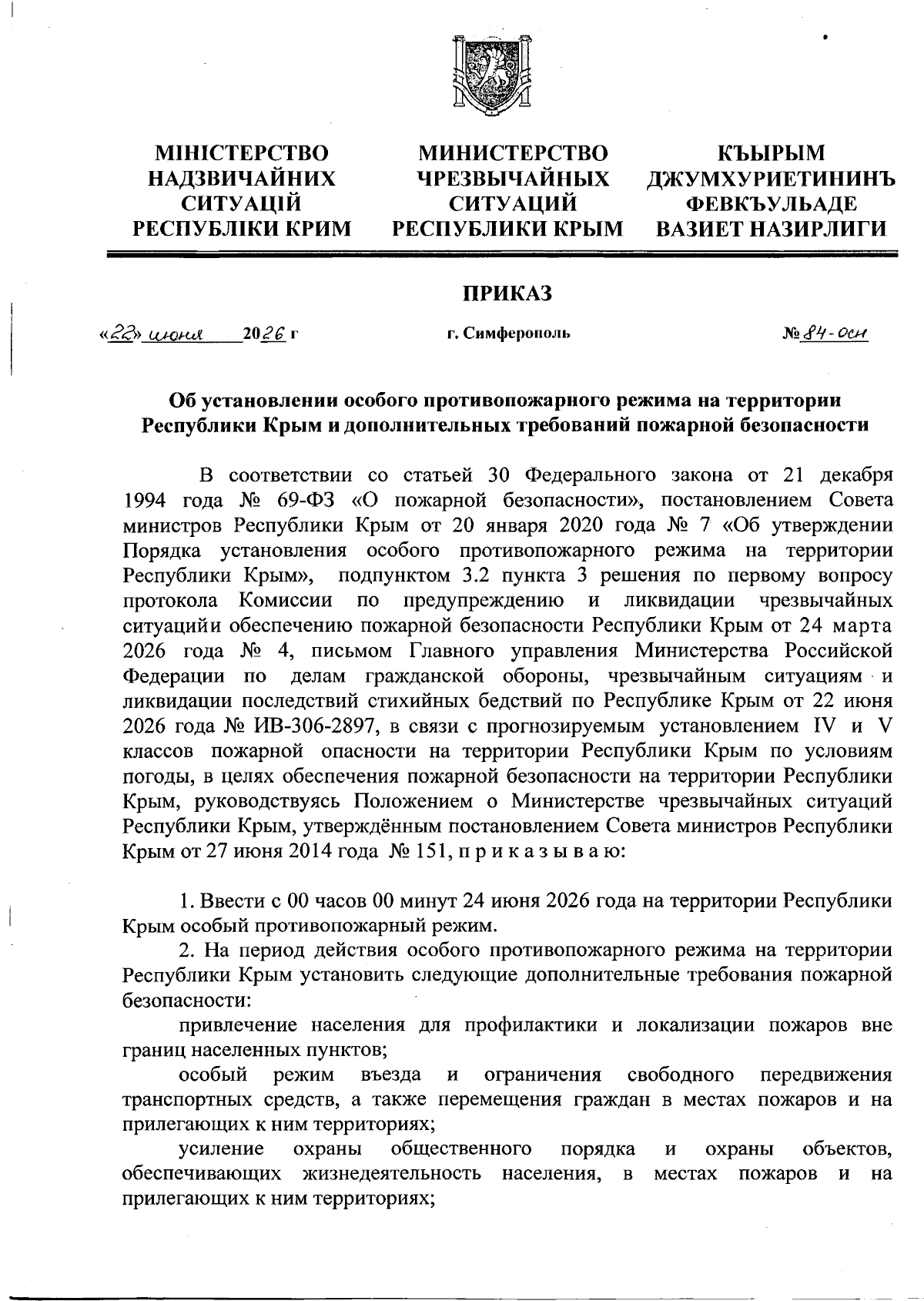 МІНІСТЕРСТВО НАДЗВИЧАЙНИХ СИТУАЦІЙ РЕСПУБЛІКИ КРИМ

МИНИСТЕРСТВО ЧРЕЗВЫЧАЙНЫХ СИТУАЦИЙ РЕСПУБЛИКИ КРЫМ

КЪЫРЫМ ДЖУМХУРИЕТИНИНЪ ФЕВКЪУЛЬАДЕ ВАЗИЕТ НАЗИРЛИГИ

ПРИКАЗ

«22» июня 2026 г

г. Симферополь

№ 84-осн

Об установлении особого противопожарного режима на территории Республики Крым и дополнительных требований пожарной безопасности

В соответствии со статьей 30 Федерального закона от 21 декабря 1994 года № 69-ФЗ «О пожарной безопасности», постановлением Совета министров Республики Крым от 20 января 2020 года № 7 «Об утверждении Порядка установления особого противопожарного режима на территории Республики Крым», подпунктом 3.2 пункта 3 решения по первому вопросу протокола Комиссии по предупреждению и ликвидации чрезвычайных ситуацийи обеспечению пожарной безопасности Республики Крым от 24 марта 2026 года № 4, письмом Главного управления Министерства Российской Федерации по делам гражданской обороны, чрезвычайным ситуациям и ликвидации последствий стихийных бедствий по Республике Крым от 22 июня 2026 года № ИВ-306-2897, в связи с прогнозируемым установлением IV и V классов пожарной опасности на территории Республики Крым по условиям погоды, в целях обеспечения пожарной безопасности на территории Республики Крым, руководствуясь Положением о Министерстве чрезвычайных ситуаций Республики Крым, утверждённым постановлением Совета министров Республики Крым от 27 июня 2014 года № 151, п р и к а з ы в а ю:

1. Ввести с 00 часов 00 минут 24 июня 2026 года на территории Республики Крым особый противопожарный режим.

2. На период действия особого противопожарного режима на территории Республики Крым установить следующие дополнительные требования пожарной безопасности:

привлечение населения для профилактики и локализации пожаров вне границ населенных пунктов;

особый режим въезда и ограничения свободного передвижения транспортных средств, а также перемещения граждан в местах пожаров и на прилегающих к ним территориях;

усиление охраны общественного порядка и охраны объектов, обеспечивающих жизнедеятельность населения, в местах пожаров и на прилегающих к ним территориях;